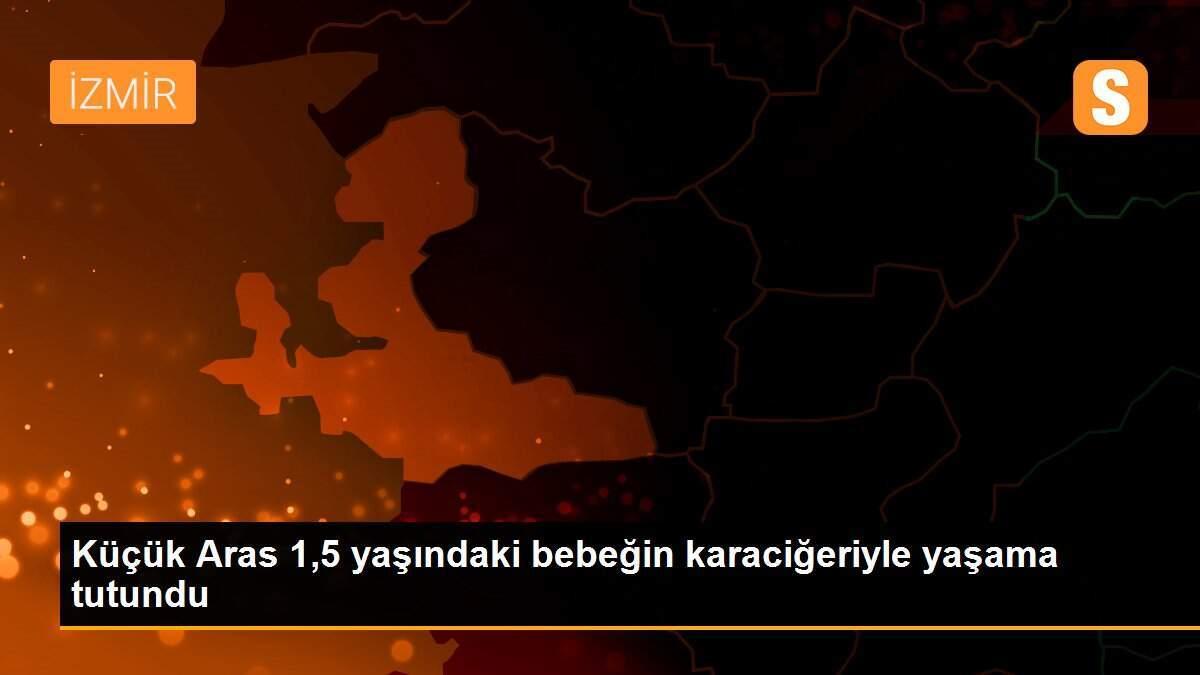 İZMİR

S

Küçük Aras 1,5 yaşındaki bebeğin karaciğeriyle yaşama tutundu